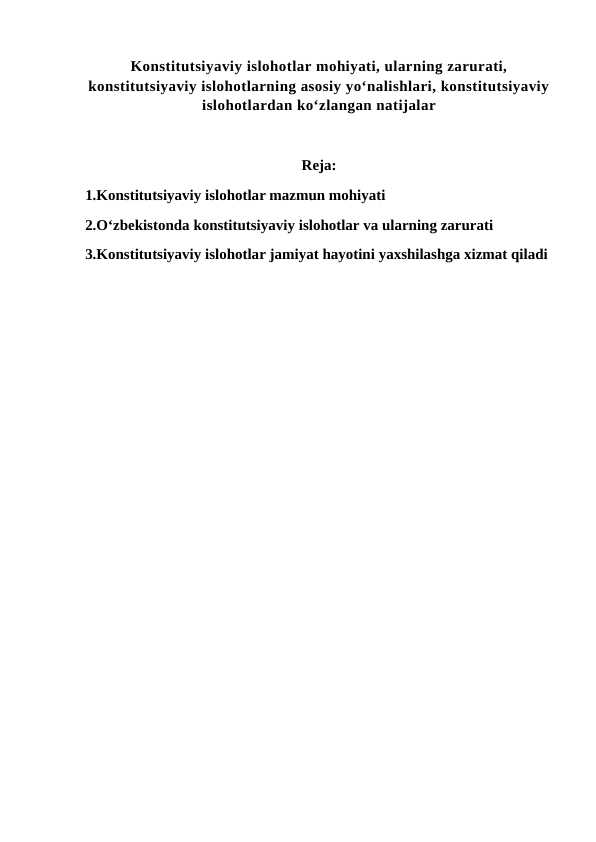 Konstitutsiyaviy islohotlar mohiyati, ularning zarurati, konstitutsiyaviy islohotlarning asosiy yo‘nalishlari, konstitutsiyaviy islohotlardan ko‘zlangan natijalar

Reja:

1.Konstitutsiyaviy islohotlar mazmun mohiyati

2.O‘zbekistonda konstitutsiyaviy islohotlar va ularning zarurati

3.Konstitutsiyaviy islohotlar jamiyat hayotini yaxshilashga xizmat qiladi